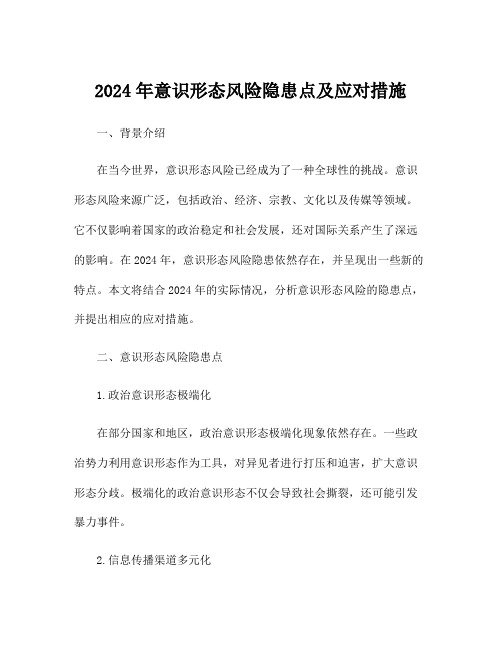 2024 年意识形态风险隐患点及应对措施

一、背景介绍

在当今世界，意识形态风险已经成为了一种全球性的挑战。意识形态风险来源广泛，包括政治、经济、宗教、文化以及传媒等领域。它不仅影响着国家的政治稳定和社会发展，还对国际关系产生了深远的影响。在 2024 年，意识形态风险隐患依然存在，并呈现出一些新的特点。本文将结合 2024 年的实际情况，分析意识形态风险的隐患点，并提出相应的应对措施。

二、意识形态风险隐患点

1.政治意识形态极端化

在部分国家和地区，政治意识形态极端化现象依然存在。一些政治势力利用意识形态作为工具，对异见者进行打压和迫害，扩大意识形态分歧。极端化的政治意识形态不仅会导致社会撕裂，还可能引发暴力事件。

2.信息传播渠道多元化